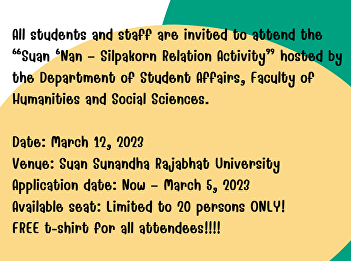 All students and staff are invited to attend the "Suan 'Nan – Silpakorn Relation Activity" hosted by the Department of Student Affairs, Faculty of Humanities and Social Sciences.

Date: March 12, 2023
Venue: Suan Sunandha Rajabhat University
Application date: Now – March 5, 2023
Available seat: Limited to 20 persons ONLY!
FREE t-shirt for all attendees!!!!